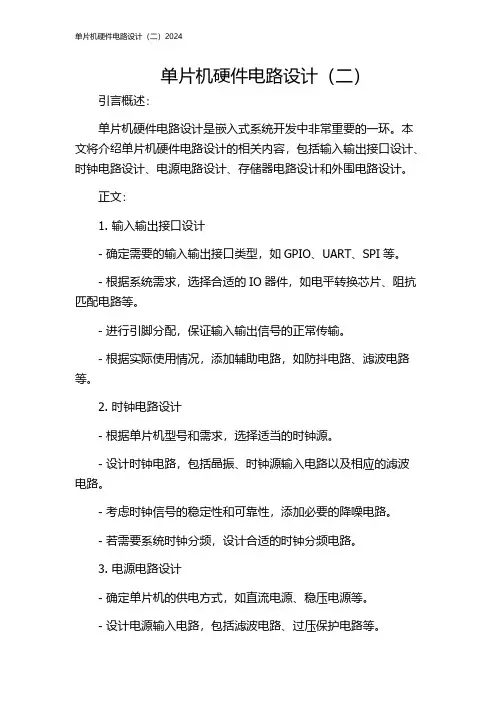 单片机硬件电路设计（二）2024

单片机硬件电路设计（二）

引言概述：

单片机硬件电路设计是嵌入式系统开发中非常重要的一环。本文将介绍单片机硬件电路设计的相关内容，包括输入输出接口设计、时钟电路设计、电源电路设计、存储器电路设计和外围电路设计。

正文：

1. 输入输出接口设计

- 确定需要的输入输出接口类型，如 GPIO、UART、SPI 等。

- 根据系统需求，选择合适的 IO 器件，如电平转换芯片、阻抗匹配电路等。

- 进行引脚分配，保证输入输出信号的正常传输。

- 根据实际使用情况，添加辅助电路，如防抖电路、滤波电路等。

2. 时钟电路设计

- 根据单片机型号和需求，选择适当的时钟源。

- 设计时钟电路，包括晶振、时钟源输入电路以及相应的滤波电路。

- 考虑时钟信号的稳定性和可靠性，添加必要的降噪电路。

- 若需要系统时钟分频，设计合适的时钟分频电路。

3. 电源电路设计

- 确定单片机的供电方式，如直流电源、稳压电源等。

- 设计电源输入电路，包括滤波电路、过压保护电路等。